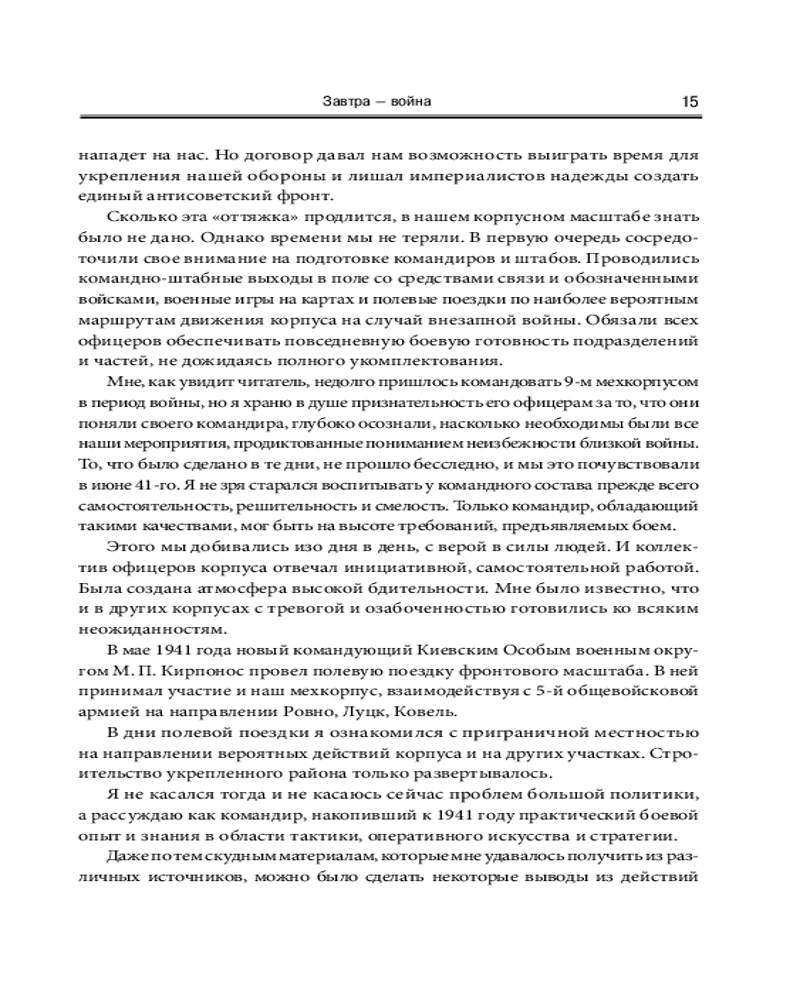 Завтра — война 15

нападет на нас. Но договор давал нам возможность выиграть время для укрепления нашей обороны и лишал империалистов надежды создать единый антисоветский фронт.

Сколько эта «оттяжка» продлится, в нашем корпусном масштабе знать было не дано. Однако времени мы не теряли. В первую очередь сосредоточили свое внимание на подготовке командиров и штабов. Проводились командно-штабные выходы в поле со средствами связи и обозначенными войсками, военные игры на картах и полевые поездки по наиболее вероятным маршрутам движения корпуса на случай внезапной войны. Обязали всех офицеров обеспечивать повседневную боевую готовность подразделений и частей, не дожидаясь полного укомплектования.

Мне, как увидит читатель, недолго пришлось командовать 9-м мехкорпусом в период войны, но я храню в душе признательность его офицерам за то, что они поняли своего командира, глубоко осознали, насколько необходимы были все наши мероприятия, продиктованные пониманием неизбежности близкой войны. То, что было сделано в те дни, не прошло бесследно, и мы это почувствовали в июне 41-го. Я не зря старался воспитывать у командного состава прежде всего самостоятельность, решительность и смелость. Только командир, обладающий такими качествами, мог быть на высоте требований, предъявляемых боем.

Этого мы добивались изо дня в день, с верой в силы людей. И коллектив офицеров корпуса отвечал инициативной, самостоятельной работой. Была создана атмосфера высокой бдительности. Мне было известно, что и в других корпусах с тревогой и озабоченностью готовились ко всяким неожиданностям.

В мае 1941 года новый командующий Киевским Особым военным округом М. П. Кирпонос провел полевую поездку фронтового масштаба. В ней принимал участие и наш мехкорпус, взаимодействуя с 5-й общевойсковой армией на направлении Ровно, Луцк, Ковель.

В дни полевой поездки я ознакомился с приграничной местностью на направлении вероятных действий корпуса и на других участках. Строительство укрепленного района только развертывалось.

Я не касался тогда и не касаюсь сейчас проблем большой политики, а рассуждаю как командир, накопивший к 1941 году практический боевой опыт и знания в области тактики, оперативного искусства и стратегии.

Даже по тем скудным материалам, которые мне удавалось получить из различных источников, можно было сделать некоторые выводы из действий